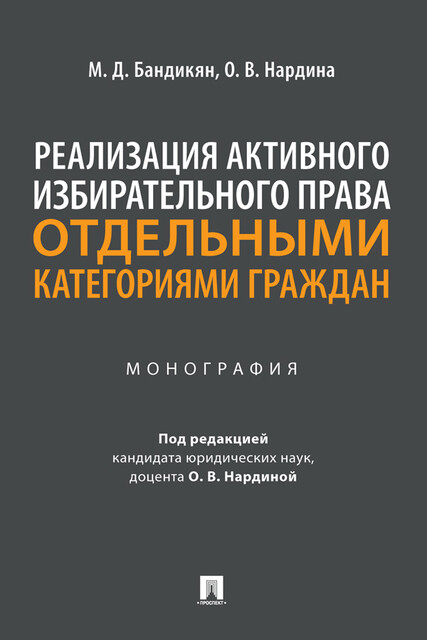 М. Д. Бандикян, О. В. Нардина

РЕАЛИЗАЦИЯ АКТИВНОГО ИЗБИРАТЕЛЬНОГО ПРАВА ОТДЕЛЬНЫМИ КАТЕГОРИЯМИ ГРАЖДАН

МОНОГРАФИЯ

Под редакцией
кандидата юридических наук,
доцента О. В. Нардиной

ПРОСПЕКТ